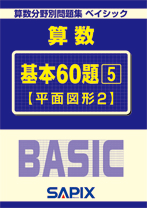 算数分野別問題集 ベイシック

算数

基本60題 5

【平面図形2】

BASIC

SAPIX